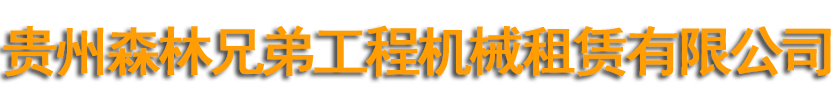 贵州森林兄弟工程机械租赁有限公司